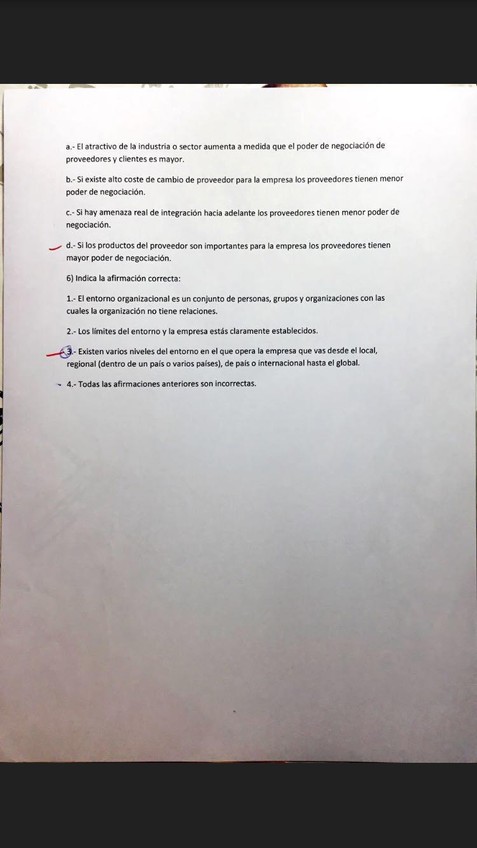 a.- El atractivo de la industria o sector aumenta a medida que el poder de negociación de proveedores y clientes es mayor.

b.- Si existe alto coste de cambio de proveedor para la empresa los proveedores tienen menor poder de negociación.

c.- Si hay amenaza real de integración hacia adelante los proveedores tienen menor poder de negociación.

d.- Si los productos del proveedor son importantes para la empresa los proveedores tienen mayor poder de negociación.

6) Indica la afirmación correcta:

1.- El entorno organizacional es un conjunto de personas, grupos y organizaciones con las cuales la organización no tiene relaciones.

2.- Los límites del entorno y la empresa estás claramente establecidos.

3.- Existen varios niveles del entorno en el que opera la empresa que vas desde el local, regional (dentro de un país o varios países), de país o internacional hasta el global.

4.- Todas las afirmaciones anteriores son incorrectas.